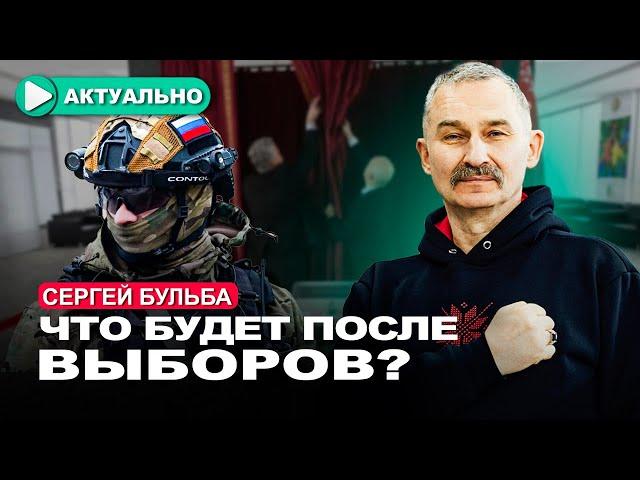 АКТУАЛЬНО

CONTOL

СЕРГЕЙ БУЛЬБА

ЧТО БУДЕТ ПОСЛЕ ВЫБОРОВ?